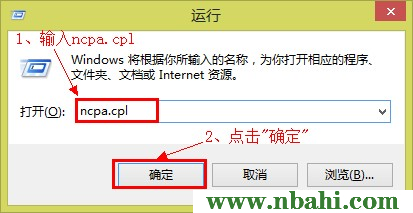 运行

1、输入ncpa.cpl

Windows 将根据你所输入的名称，为你打开相应的程序、文件夹、文档或 Internet 资源。

打开(O): ncpa.cpl

2、点击"确定"

确定

取消

浏览(B)...

www.nbahi.com